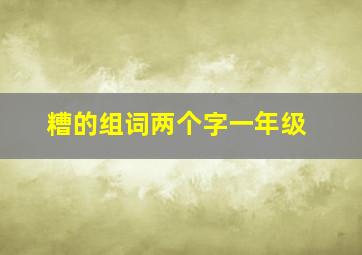 糟的组词两个字一年级